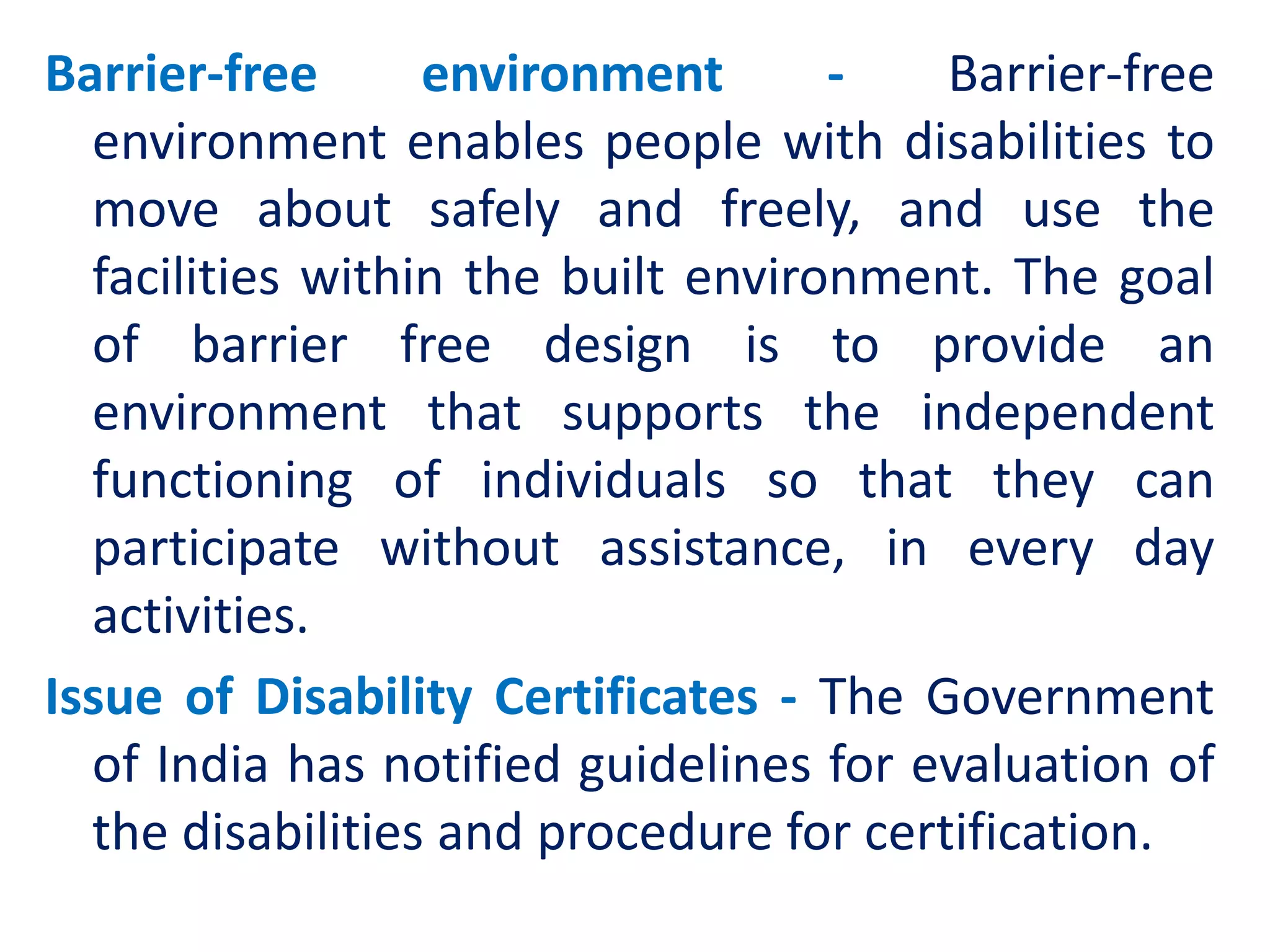 Barrier-free environment - Barrier-free environment enables people with disabilities to move about safely and freely, and use the facilities within the built environment. The goal of barrier free design is to provide an environment that supports the independent functioning of individuals so that they can participate without assistance, in every day activities.

Issue of Disability Certificates - The Government of India has notified guidelines for evaluation of the disabilities and procedure for certification.